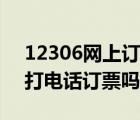 12306网上订
打电话订票吗